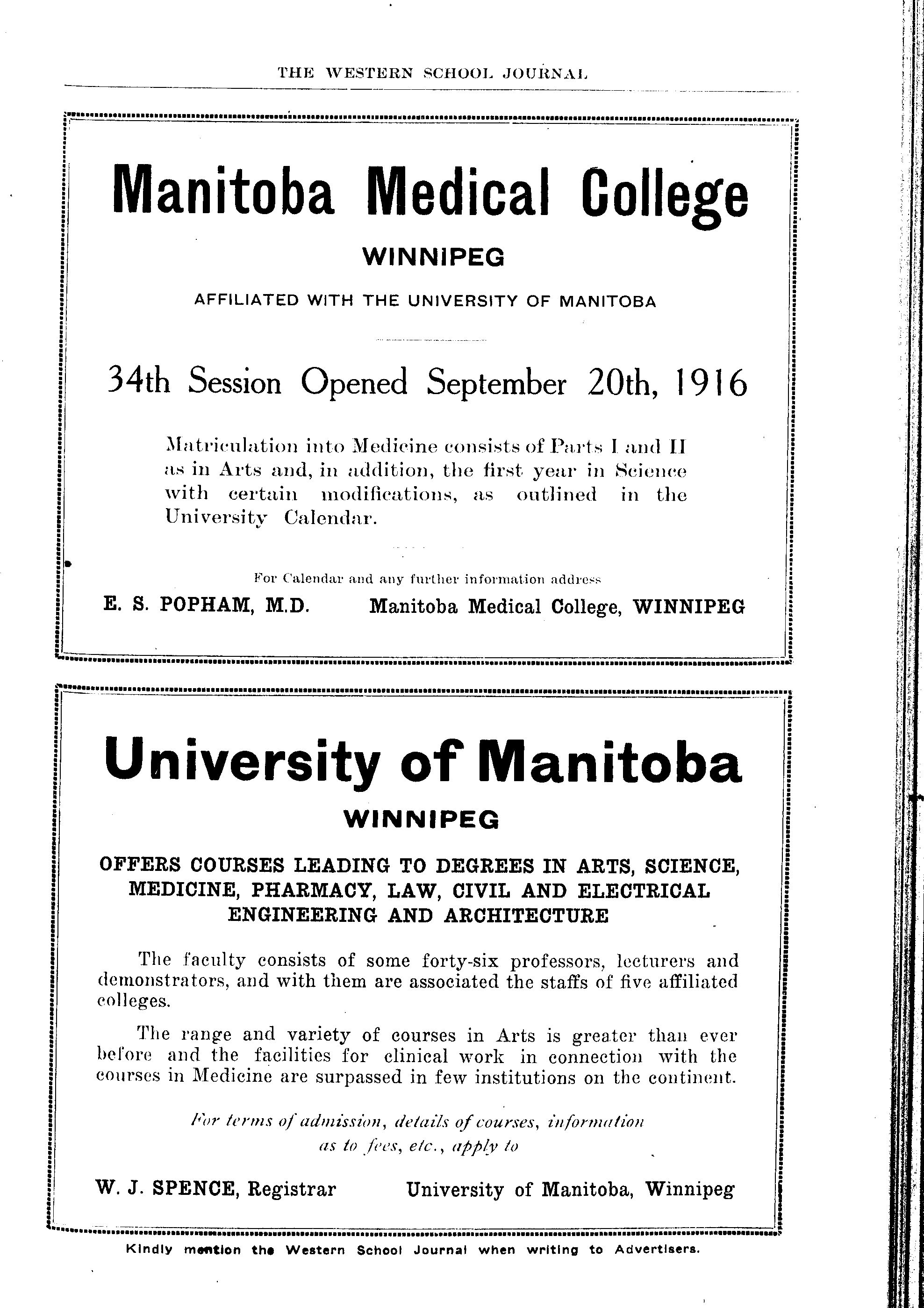 THE WESTERN SCHOOL JOURNAL

Manitoba Medical College

WINNIPEG

AFFILIATED WITH THE UNIVERSITY OF MANITOBA

34th Session Opened September 20th, 1916

Matriculation into Medicine consists of Parts I and II as in Arts and, in addition, the first year in Science with certain modifications, as outlined in the University Calendar.

For Calendar and any further information address

E. S. POPHAM, M.D. Manitoba Medical College, WINNIPEG

University of Manitoba

WINNIPEG

OFFERS COURSES LEADING TO DEGREES IN ARTS, SCIENCE, MEDICINE, PHARMACY, LAW, CIVIL AND ELECTRICAL ENGINEERING AND ARCHITECTURE

The faculty consists of some forty-six professors, lecturers and demonstrators, and with them are associated the staffs of five affiliated colleges.

The range and variety of courses in Arts is greater than ever before and the facilities for clinical work in connection with the courses in Medicine are surpassed in few institutions on the continent.

For terms of admission, details of courses, information as to fees, etc., apply to

W. J. SPENCE, Registrar University of Manitoba, Winnipeg

Kindly mention the Western School Journal when writing to Advertisers.